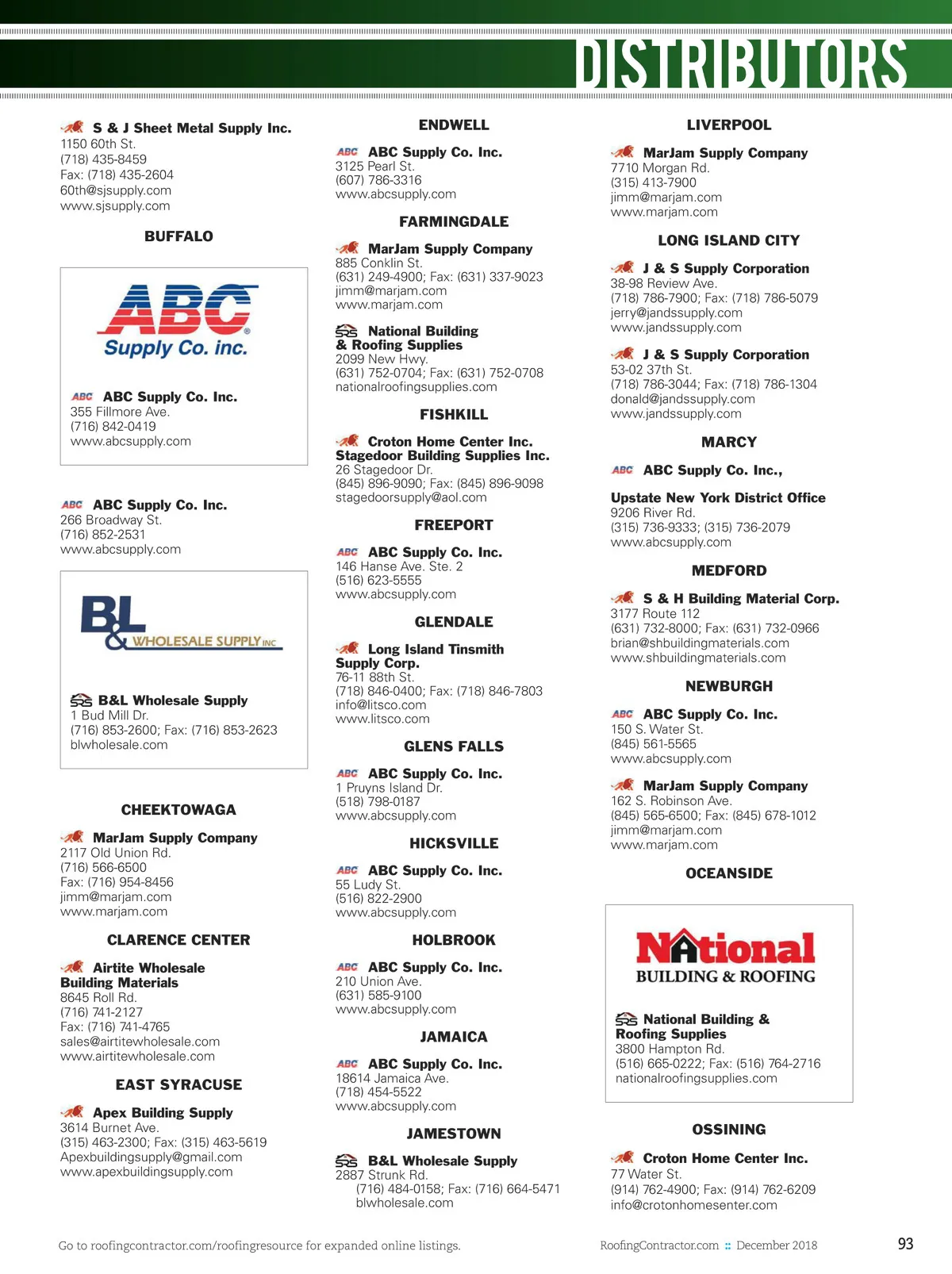 DISTRIBUTORS

S & J Sheet Metal Supply Inc.
1150 60th St.
(718) 435-8459
Fax: (718) 435-2604
60th@sjsupply.com
www.sjsupply.com

BUFFALO

ABC Supply Co. inc.

ABC ABC Supply Co. Inc.
355 Fillmore Ave.
(716) 842-0419
www.abcsupply.com

ABC ABC Supply Co. Inc.
266 Broadway St.
(716) 852-2531
www.abcsupply.com

B&L WHOLESALE SUPPLY INC

SRS B&L Wholesale Supply
1 Bud Mill Dr.
(716) 853-2600; Fax: (716) 853-2623
blwholesale.com

CHEEKTOWAGA

MarJam Supply Company
2117 Old Union Rd.
(716) 566-6500
Fax: (716) 954-8456
jimm@marjam.com
www.marjam.com

CLARENCE CENTER

Airtite Wholesale Building Materials
8645 Roll Rd.
(716) 741-2127
Fax: (716) 741-4765
sales@airtitewholesale.com
www.airtitewholesale.com

EAST SYRACUSE

Apex Building Supply
3614 Burnet Ave.
(315) 463-2300; Fax: (315) 463-5619
Apexbuildingsupply@gmail.com
www.apexbuildingsupply.com

ENDWELL

ABC ABC Supply Co. Inc.
3125 Pearl St.
(607) 786-3316
www.abcsupply.com

FARMINGDALE

MarJam Supply Company
885 Conklin St.
(631) 249-4900; Fax: (631) 337-9023
jimm@marjam.com
www.marjam.com

SRS National Building & Roofing Supplies
2099 New Hwy.
(631) 752-0704; Fax: (631) 752-0708
nationalroofingsupplies.com

FISHKILL

Croton Home Center Inc.
Stagedoor Building Supplies Inc.
26 Stagedoor Dr.
(845) 896-9090; Fax: (845) 896-9098
stagedoorsupply@aol.com

FREEPORT

ABC ABC Supply Co. Inc.
146 Hanse Ave. Ste. 2
(516) 623-5555
www.abcsupply.com

GLENDALE

Long Island Tinsmith Supply Corp.
76-11 88th St.
(718) 846-0400; Fax: (718) 846-7803
info@litsco.com
www.litsco.com

GLENS FALLS

ABC ABC Supply Co. Inc.
1 Pruyns Island Dr.
(518) 798-0187
www.abcsupply.com

HICKSVILLE

ABC ABC Supply Co. Inc.
55 Ludy St.
(516) 822-2900
www.abcsupply.com

HOLBROOK

ABC ABC Supply Co. Inc.
210 Union Ave.
(631) 585-9100
www.abcsupply.com

JAMAICA

ABC ABC Supply Co. Inc.
18614 Jamaica Ave.
(718) 454-5522
www.abcsupply.com

JAMESTOWN

SRS B&L Wholesale Supply
2887 Strunk Rd.
(716) 484-0158; Fax: (716) 664-5471
blwholesale.com

LIVERPOOL

MarJam Supply Company
7710 Morgan Rd.
(315) 413-7900
jimm@marjam.com
www.marjam.com

LONG ISLAND CITY

J & S Supply Corporation
38-98 Review Ave.
(718) 786-7900; Fax: (718) 786-5079
jerry@jandssupply.com
www.jandssupply.com

J & S Supply Corporation
53-02 37th St.
(718) 786-3044; Fax: (718) 786-1304
donald@jandssupply.com
www.jandssupply.com

MARCY

ABC ABC Supply Co. Inc.,

Upstate New York District Office
9206 River Rd.
(315) 736-9333; (315) 736-2079
www.abcsupply.com

MEDFORD

S & H Building Material Corp.
3177 Route 112
(631) 732-8000; Fax: (631) 732-0966
brian@shbuildingmaterials.com
www.shbuildingmaterials.com

NEWBURGH

ABC ABC Supply Co. Inc.
150 S. Water St.
(845) 561-5565
www.abcsupply.com

MarJam Supply Company
162 S. Robinson Ave.
(845) 565-6500; Fax: (845) 678-1012
jimm@marjam.com
www.marjam.com

OCEANSIDE

National BUILDING & ROOFING

SRS National Building & Roofing Supplies
3800 Hampton Rd.
(516) 665-0222; Fax: (516) 764-2716
nationalroofingsupplies.com

OSSINING

Croton Home Center Inc.
77 Water St.
(914) 762-4900; Fax: (914) 762-6209
info@crotonhomesenter.com

Go to roofingcontractor.com/roofingresource for expanded online listings.

RoofingContractor.com :: December 2018

93